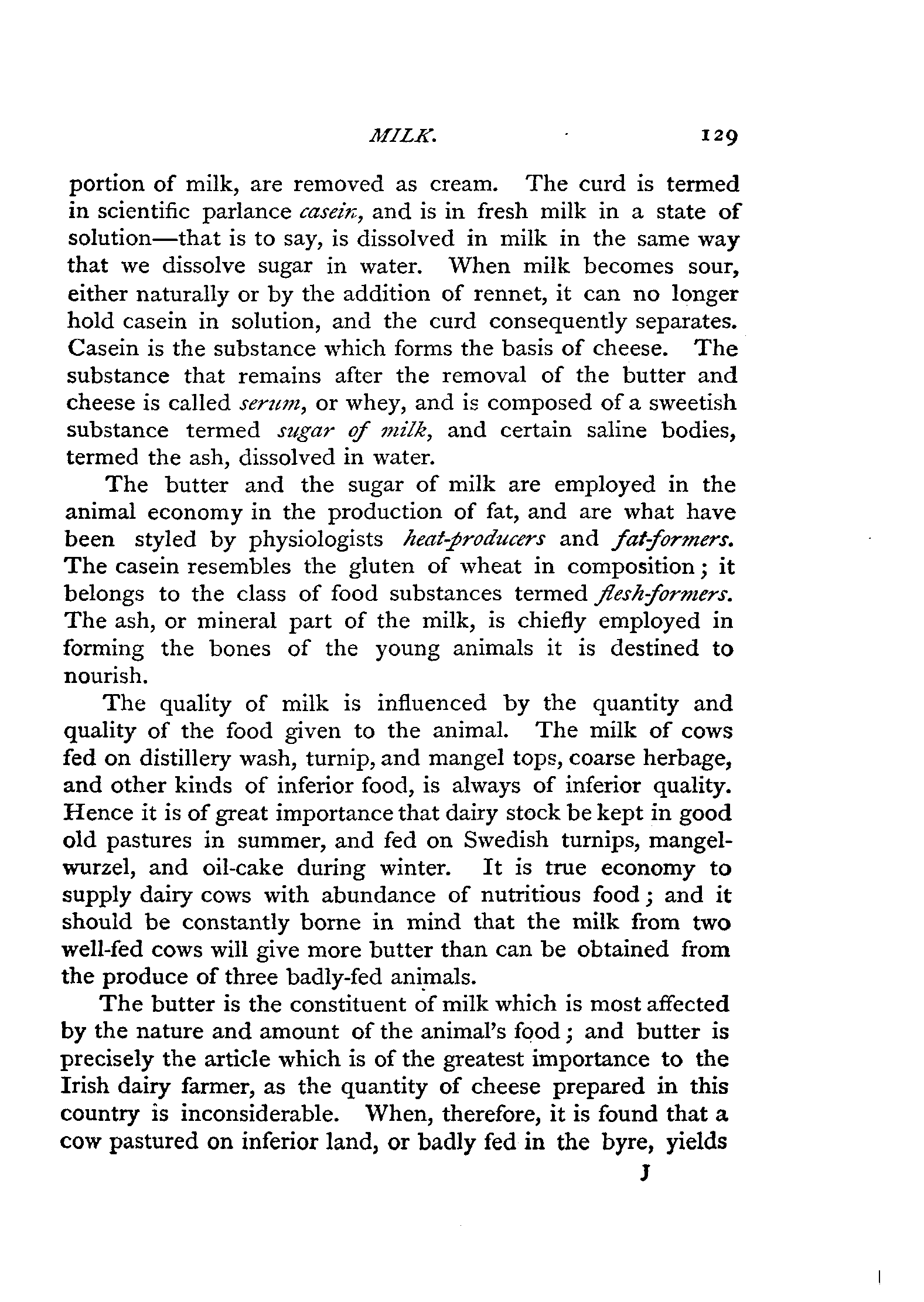 MILK. 129

portion of milk, are removed as cream. The curd is termed in scientific parlance casein, and is in fresh milk in a state of solution—that is to say, is dissolved in milk in the same way that we dissolve sugar in water. When milk becomes sour, either naturally or by the addition of rennet, it can no longer hold casein in solution, and the curd consequently separates. Casein is the substance which forms the basis of cheese. The substance that remains after the removal of the butter and cheese is called serum, or whey, and is composed of a sweetish substance termed sugar of milk, and certain saline bodies, termed the ash, dissolved in water.

The butter and the sugar of milk are employed in the animal economy in the production of fat, and are what have been styled by physiologists heat-producers and fat-formers. The casein resembles the gluten of wheat in composition; it belongs to the class of food substances termed flesh-formers. The ash, or mineral part of the milk, is chiefly employed in forming the bones of the young animals it is destined to nourish.

The quality of milk is influenced by the quantity and quality of the food given to the animal. The milk of cows fed on distillery wash, turnip, and mangel tops, coarse herbage, and other kinds of inferior food, is always of inferior quality. Hence it is of great importance that dairy stock be kept in good old pastures in summer, and fed on Swedish turnips, mangel-wurzel, and oil-cake during winter. It is true economy to supply dairy cows with abundance of nutritious food; and it should be constantly borne in mind that the milk from two well-fed cows will give more butter than can be obtained from the produce of three badly-fed animals.

The butter is the constituent of milk which is most affected by the nature and amount of the animal's food; and butter is precisely the article which is of the greatest importance to the Irish dairy farmer, as the quantity of cheese prepared in this country is inconsiderable. When, therefore, it is found that a cow pastured on inferior land, or badly fed in the byre, yields

J